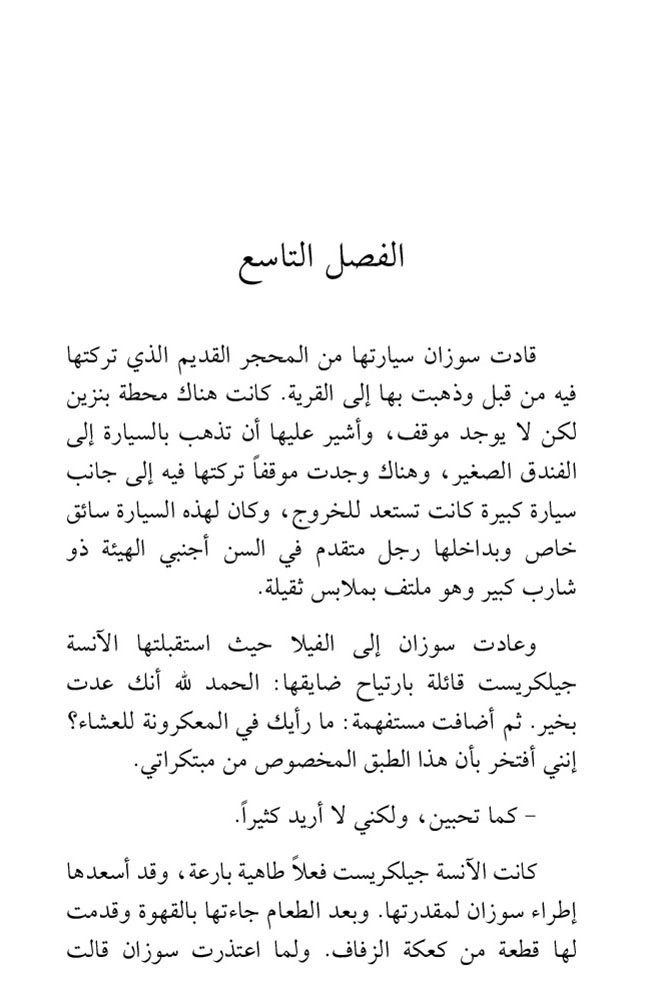 الفصل التاسع

قادت سوزان سيارتها من المحجر القديم الذي تركتها فيه من قبل وذهبت بها إلى القرية. كانت هناك محطة بنزين لكن لا يوجد موقف، وأشير عليها أن تذهب بالسيارة إلى الفندق الصغير، وهناك وجدت موقفاً تركتها فيه إلى جانب سيارة كبيرة كانت تستعد للخروج، وكان لهذه السيارة سائق خاص وبداخلها رجل متقدم في السن أجنبي الهيئة ذو شارب كبير وهو ملتف بملابس ثقيلة.

وعادت سوزان إلى الفيلا حيث استقبلتها الآنسة جيلكريست قائلة بارتياح ضايقها: الحمد لله أنك عدت بخير. ثم أضافت مستفهمة: ما رأيك في المعكرونة للعشاء؟ إنني أفتخر بأن هذا الطبق المخصوص من مبتكراتي.

- كما تحبين، ولكني لا أريد كثيراً.

كانت الآنسة جيلكريست فعلاً طاهية بارعة، وقد أسعدها إطراء سوزان لمقدرتها. وبعد الطعام جاءتها بالقهوة وقدمت لها قطعة من كعكة الزفاف. ولما اعتذرت سوزان قالت